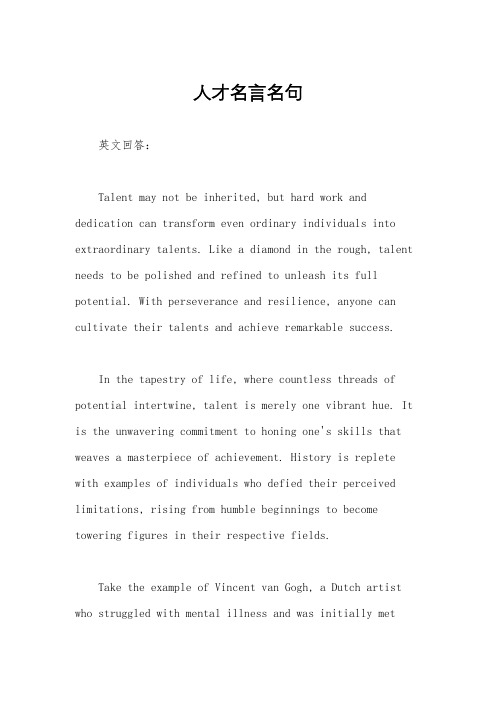 人才名言名句

英文回答：

Talent may not be inherited, but hard work and dedication can transform even ordinary individuals into extraordinary talents. Like a diamond in the rough, talent needs to be polished and refined to unleash its full potential. With perseverance and resilience, anyone can cultivate their talents and achieve remarkable success.

In the tapestry of life, where countless threads of potential intertwine, talent is merely one vibrant hue. It is the unwavering commitment to honing one's skills that weaves a masterpiece of achievement. History is replete with examples of individuals who defied their perceived limitations, rising from humble beginnings to become towering figures in their respective fields.

Take the example of Vincent van Gogh, a Dutch artist who struggled with mental illness and was initially met